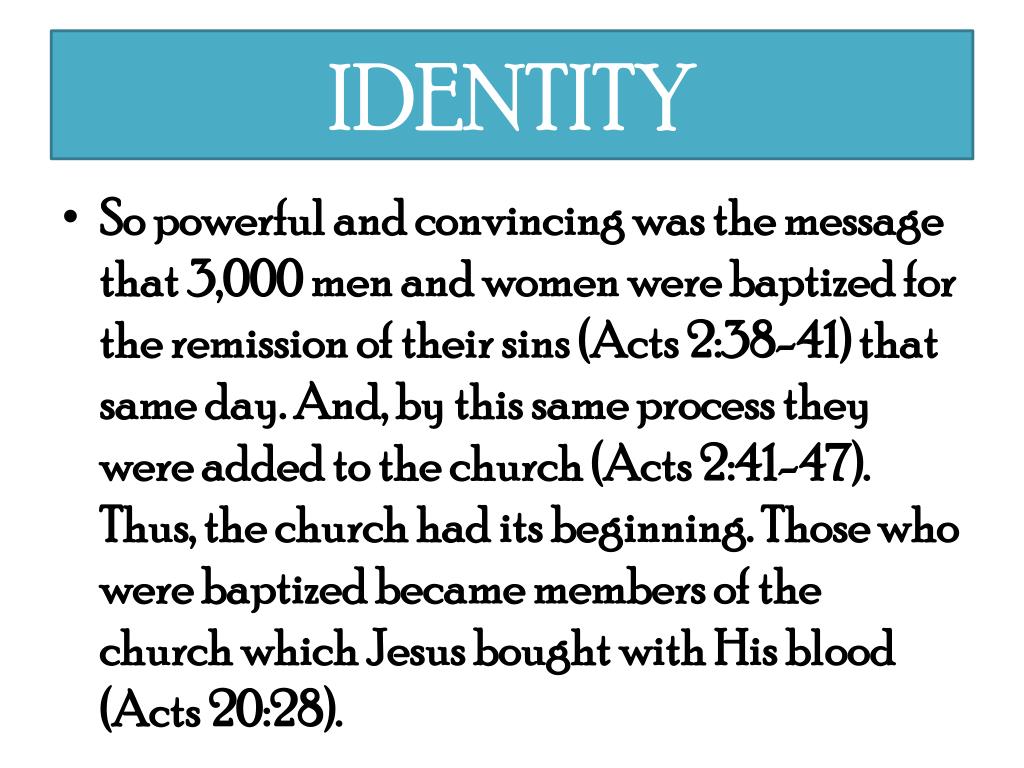 IDENTITY

• So powerful and convincing was the message that 3,000 men and women were baptized for the remission of their sins (Acts 2:38-41) that same day. And, by this same process they were added to the church (Acts 2:41-47). Thus, the church had its beginning. Those who were baptized became members of the church which Jesus bought with His blood (Acts 20:28).